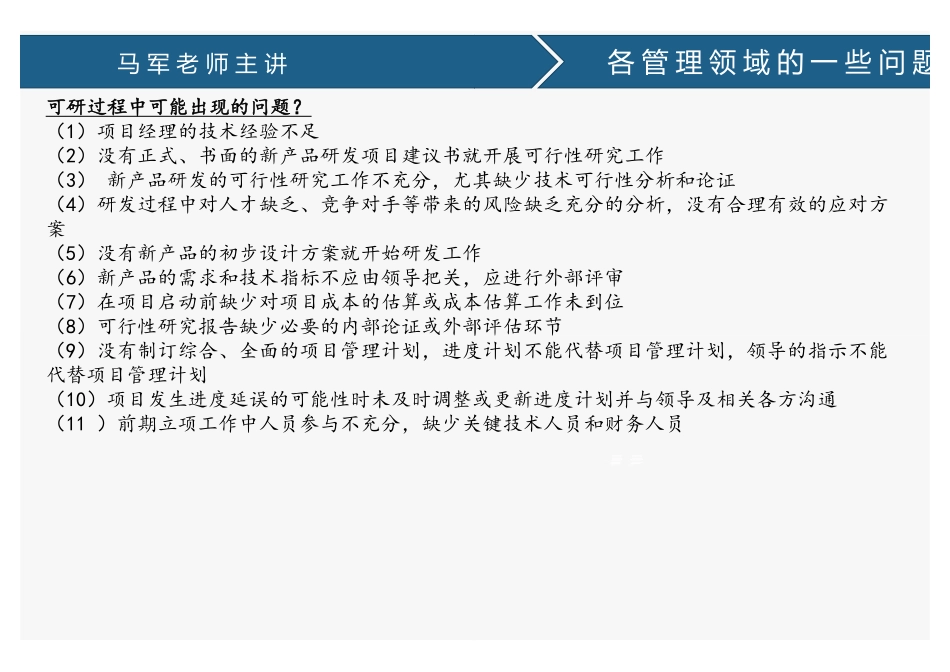 马军老师主讲

各管理领域的一些问题

可研过程中可能出现的问题？

（1）项目经理的技术经验不足

（2）没有正式、书面的新产品研发项目建议书就开展可行性研究工作

（3） 新产品研发的可行性研究工作不充分，尤其缺少技术可行性分析和论证

（4）研发过程中对人才缺乏、竞争对手等带来的风险缺乏充分的分析，没有合理有效的应对方案

（5）没有新产品的初步设计方案就开始研发工作

（6）新产品的需求和技术指标不应由领导把关，应进行外部评审

（7）在项目启动前缺少对项目成本的估算或成本估算工作未到位

（8）可行性研究报告缺少必要的内部论证或外部评估环节

（9）没有制订综合、全面的项目管理计划，进度计划不能代替项目管理计划，领导的指示不能代替项目管理计划

（10）项目发生进度延误的可能性时未及时调整或更新进度计划并与领导及相关各方沟通

（11 ）前期立项工作中人员参与不充分，缺少关键技术人员和财务人员